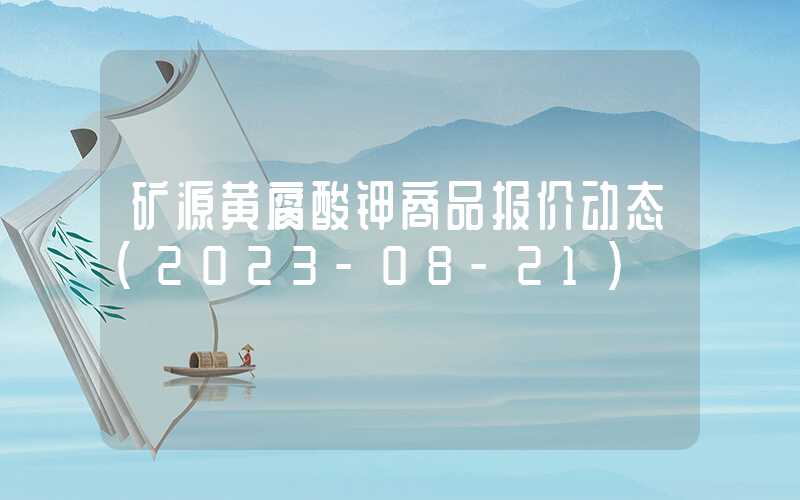 矿源黄腐酸钾商品报价动态（2023-08-21）